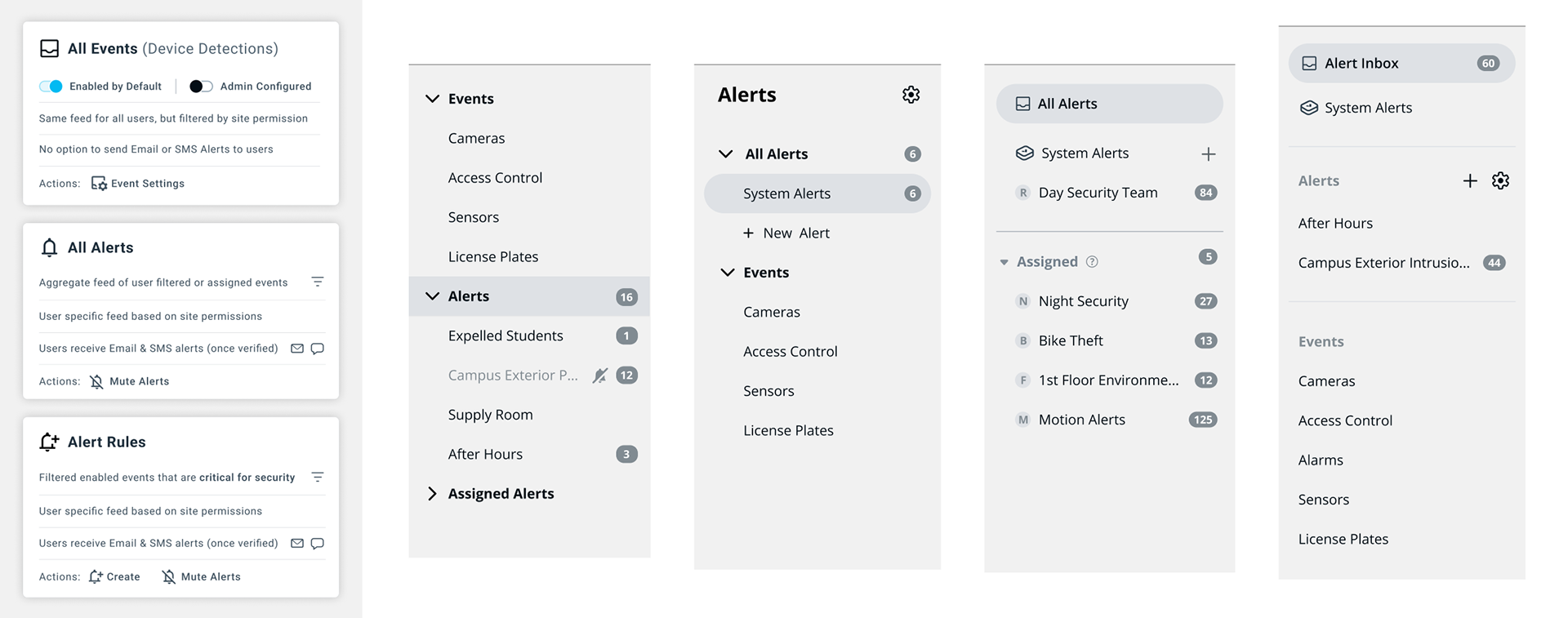 All Events (Device Detections)

Enabled by Default | Admin Configured

Same feed for all users, but filtered by site permission

No option to send Email or SMS Alerts to users

Actions: Event Settings

All Alerts

Aggregate feed of user filtered or assigned events

User specific feed based on site permissions

Users receive Email & SMS alerts (once verified)

Actions: Mute Alerts

Alert Rules

Filtered enabled events that are critical for security

User specific feed based on site permissions

Users receive Email & SMS alerts (once verified)

Actions: Create Mute Alerts

Events
Cameras
Access Control
Sensors
License Plates
Alerts 16
Expelled Students 1
Campus Exterior P... 12
Supply Room
After Hours 3
Assigned Alerts

Alerts
All Alerts 6
System Alerts 6
+ New Alert
Events
Cameras
Access Control
Sensors
License Plates

All Alerts
System Alerts +
R Day Security Team 84
Assigned 5
N Night Security 27
B Bike Theft 13
F 1st Floor Environme... 12
M Motion Alerts 125

Alert Inbox 60
System Alerts
Alerts +
After Hours
Campus Exterior Intrusio... 44
Events
Cameras
Access Control
Alarms
Sensors
License Plates